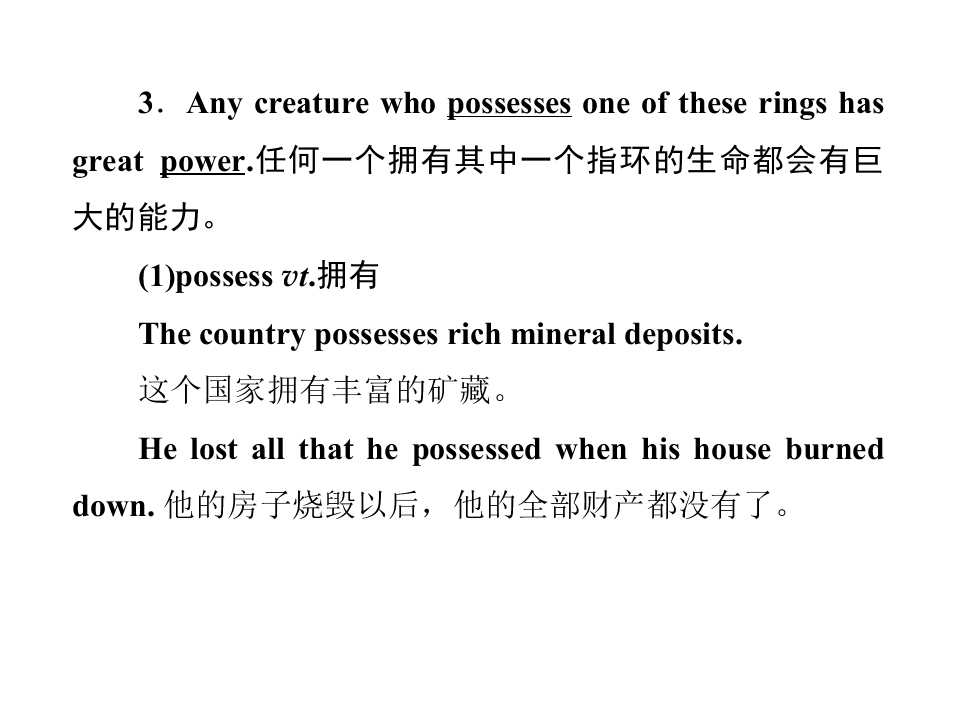 3．Any creature who possesses one of these rings has great power.任何一个拥有其中一个指环的生命都会有巨大的能力。

(1)possess vt.拥有

The country possesses rich mineral deposits.

这个国家拥有丰富的矿藏。

He lost all that he possessed when his house burned down. 他的房子烧毁以后，他的全部财产都没有了。